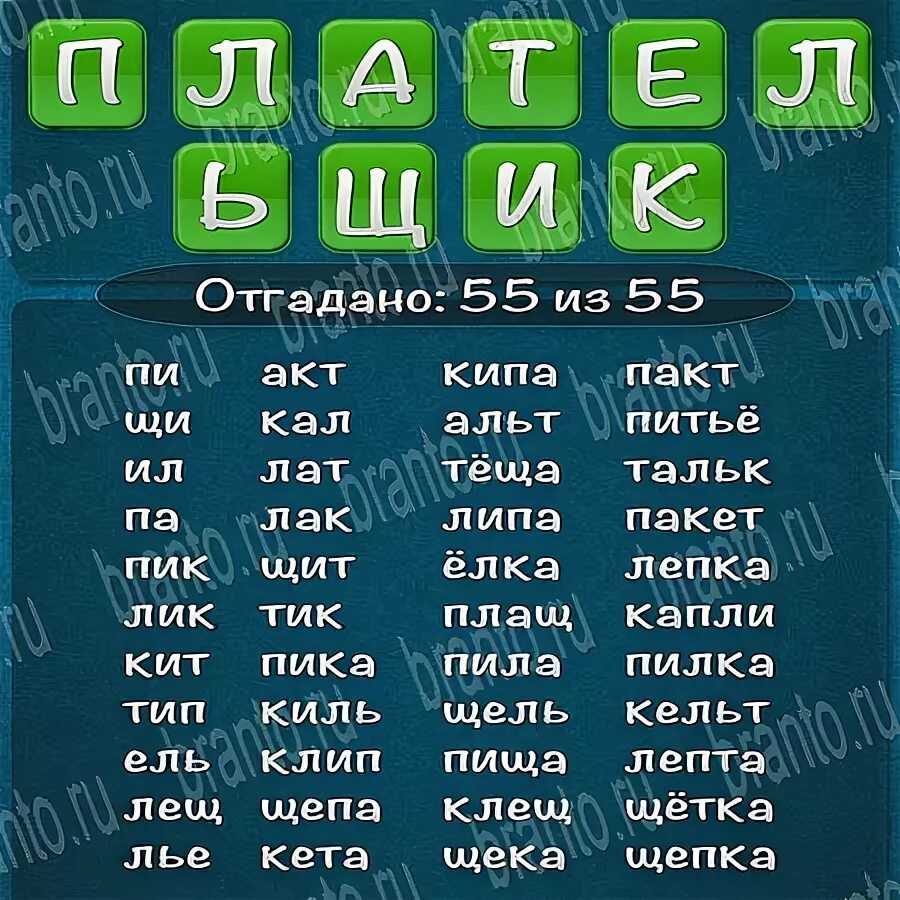 П Л А Т Е Л
Ь Щ И К

Отгадано: 55 из 55

пи
щи
ил
па
пик
лик
кит
тип
ель
лещ
лье

акт
кал
лат
лак
щит
тик
пика
киль
клип
щепа
кета

кипа
альт
тёща
липа
ёлка
плащ
пила
щель
пища
клещ
щека

пакт
питьё
тальк
пакет
лепка
капли
пилка
кельт
лепта
щётка
щепка

branto.ru